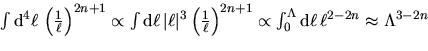 $\int \mathrm{d}^4\ell \left(\frac{1}{\ell}\right)^{2n+1} \propto \int \mathrm{d}\ell\, |\ell|^3 \left(\frac{1}{\ell}\right)^{2n+1} \propto \int_0^\Lambda \mathrm{d}\ell\, \ell^{2-2n} \approx \Lambda^{3-2n}$